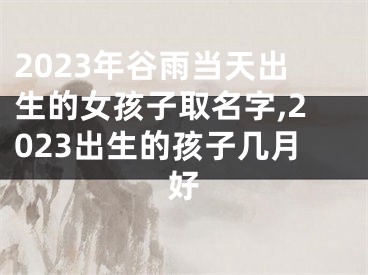 2023年谷雨当天出生的女孩子取名字,2023出生的孩子几月好